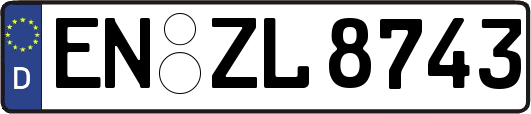 D EN ZL 8743